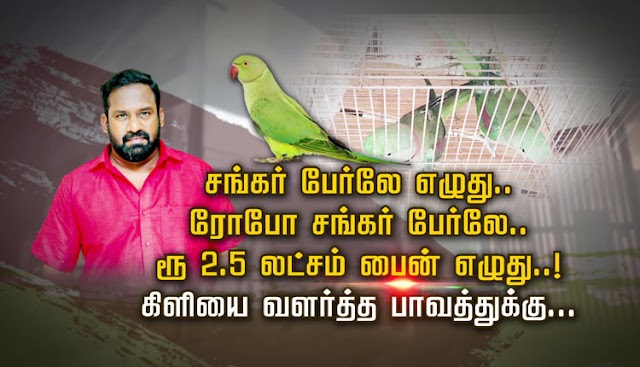 சங்கர் பேர்லே எழுது..
ரோபோ சங்கர் பேர்லே..
ரூ 2.5 லட்சம் பைன் எழுது..!
கிளியை வளர்த்த பாவத்துக்கு...